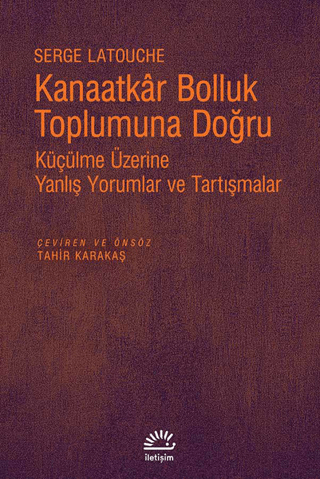 SERGE LATOUCHE
Kanaatkâr Bolluk Toplumuna Doğru
Küçülme Üzerine Yanlış Yorumlar ve Tartışmalar

ÇEVİREN VE ÖNSÖZ
TAHİR KARAKAŞ

iletişim